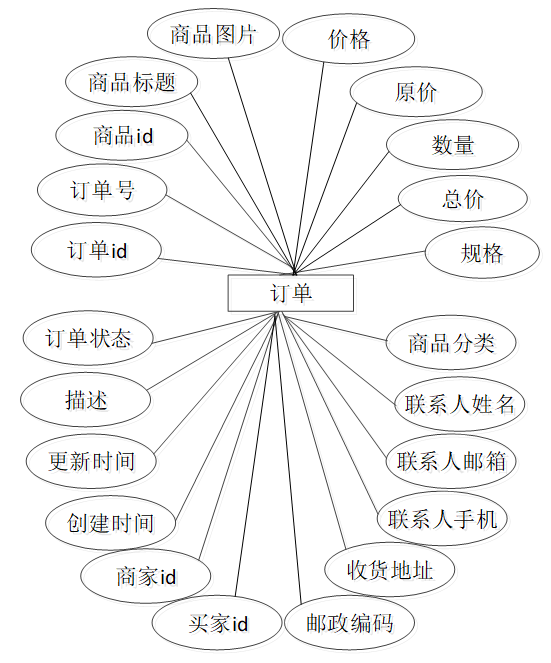 商品图片
价格
商品标题
原价
商品id
数量
订单号
总价
订单id
规格
订单
订单状态
商品分类
描述
联系人姓名
更新时间
联系人邮箱
创建时间
联系人手机
商家id
收货地址
买家id
邮政编码